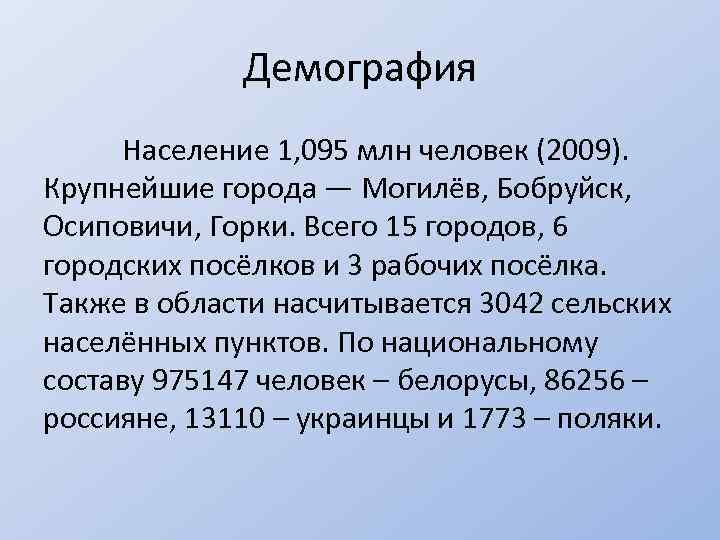 Демография

Население 1,095 млн человек (2009). Крупнейшие города — Могилёв, Бобруйск, Осиповичи, Горки. Всего 15 городов, 6 городских посёлков и 3 рабочих посёлка. Также в области насчитывается 3042 сельских населённых пунктов. По национальному составу 975147 человек – белорусы, 86256 – россияне, 13110 – украинцы и 1773 – поляки.